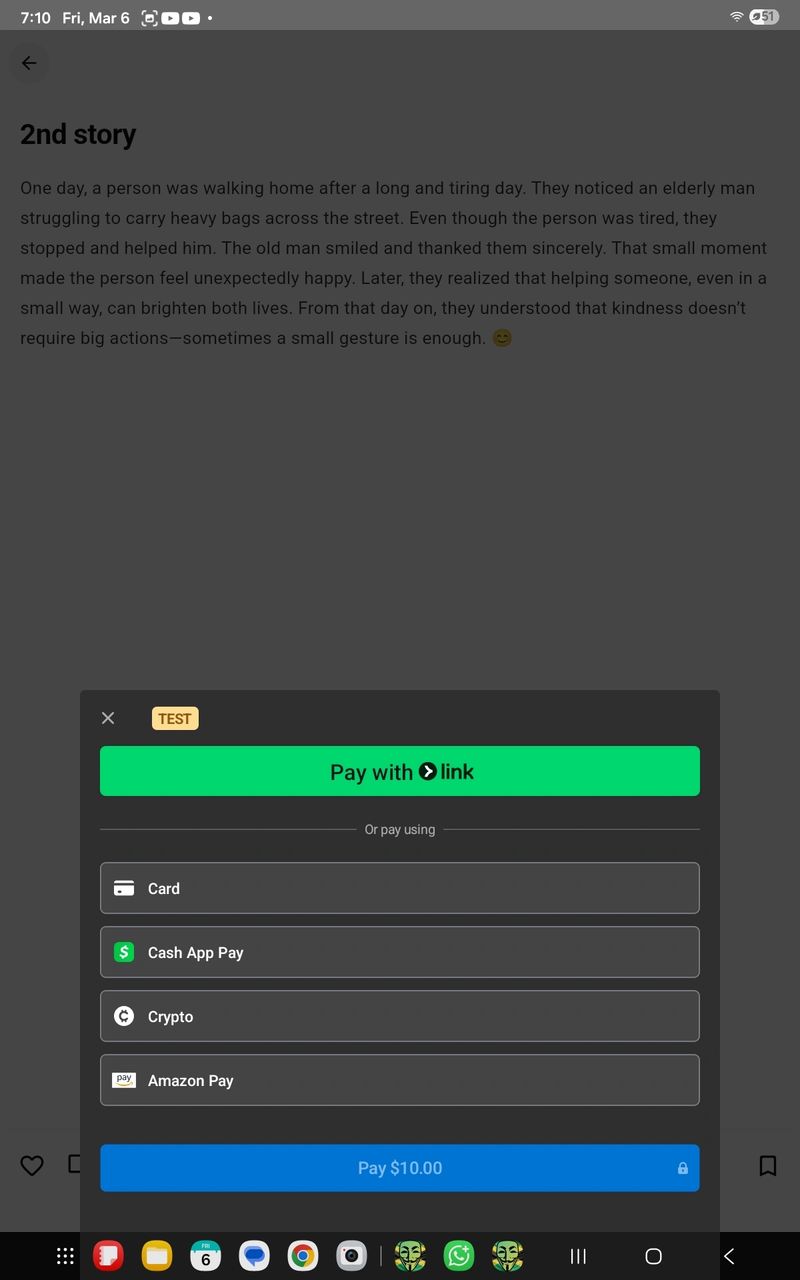 7:10 Fri, Mar 6

51

2nd story

One day, a person was walking home after a long and tiring day. They noticed an elderly man struggling to carry heavy bags across the street. Even though the person was tired, they stopped and helped him. The old man smiled and thanked them sincerely. That small moment made the person feel unexpectedly happy. Later, they realized that helping someone, even in a small way, can brighten both lives. From that day on, they understood that kindness doesn't require big actions—sometimes a small gesture is enough. 😊

TEST

Pay with link

Or pay using

Card

Cash App Pay

Crypto

pay

Amazon Pay

Pay $10.00

FRI
6